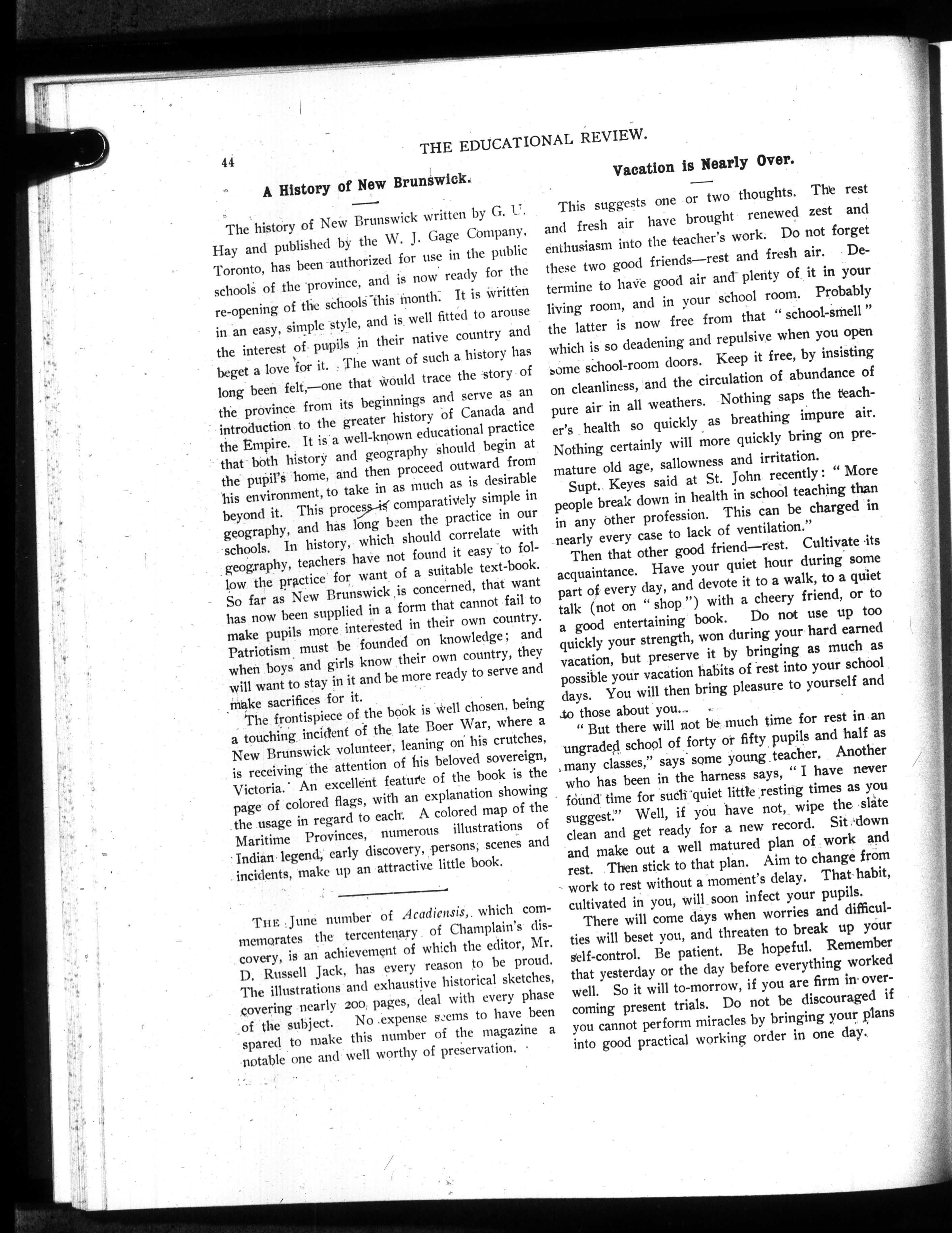 44

THE EDUCATIONAL REVIEW.

A History of New Brunswick.

The history of New Brunswick written by G. U. Hay and published by the W. J. Gage Company, Toronto, has been authorized for use in the public schools of the province, and is now ready for the re-opening of the schools this month. It is written in an easy, simple style, and is well fitted to arouse the interest of pupils in their native country and beget a love for it. The want of such a history has long been felt,—one that would trace the story of the province from its beginnings and serve as an introduction to the greater history of Canada and the Empire. It is a well-known educational practice that both history and geography should begin at the pupil's home, and then proceed outward from his environment, to take in as much as is desirable beyond it. This process is comparatively simple in geography, and has long been the practice in our schools. In history, which should correlate with geography, teachers have not found it easy to follow the practice for want of a suitable text-book. So far as New Brunswick is concerned, that want has now been supplied in a form that cannot fail to make pupils more interested in their own country. Patriotism must be founded on knowledge; and when boys and girls know their own country, they will want to stay in it and be more ready to serve and make sacrifices for it.

The frontispiece of the book is well chosen, being a touching incident of the late Boer War, where a New Brunswick volunteer, leaning on his crutches, is receiving the attention of his beloved sovereign, Victoria. An excellent feature of the book is the page of colored flags, with an explanation showing the usage in regard to each. A colored map of the Maritime Provinces, numerous illustrations of Indian legend, early discovery, persons, scenes and incidents, make up an attractive little book.

THE June number of Acadiensis, which commemorates the tercentenary of Champlain's discovery, is an achievement of which the editor, Mr. D. Russell Jack, has every reason to be proud. The illustrations and exhaustive historical sketches, covering nearly 200 pages, deal with every phase of the subject. No expense seems to have been spared to make this number of the magazine a notable one and well worthy of preservation.

Vacation is Nearly Over.

This suggests one or two thoughts. The rest and fresh air have brought renewed zest and enthusiasm into the teacher's work. Do not forget these two good friends—rest and fresh air. Determine to have good air and plenty of it in your living room, and in your school room. Probably the latter is now free from that "school-smell" which is so deadening and repulsive when you open some school-room doors. Keep it free, by insisting on cleanliness, and the circulation of abundance of pure air in all weathers. Nothing saps the teacher's health so quickly as breathing impure air. Nothing certainly will more quickly bring on premature old age, sallowness and irritation.

Supt. Keyes said at St. John recently: "More people break down in health in school teaching than in any other profession. This can be charged in nearly every case to lack of ventilation."

Then that other good friend—rest. Cultivate its acquaintance. Have your quiet hour during some part of every day, and devote it to a walk, to a quiet talk (not on "shop") with a cheery friend, or to a good entertaining book. Do not use up too quickly your strength, won during your hard earned vacation, but preserve it by bringing as much as possible your vacation habits of rest into your school days. You will then bring pleasure to yourself and to those about you.

"But there will not be much time for rest in an ungraded school of forty or fifty pupils and half as many classes," says some young teacher. Another who has been in the harness says, "I have never found time for such quiet little resting times as you suggest." Well, if you have not, wipe the slate clean and get ready for a new record. Sit down and make out a well matured plan of work and rest. Then stick to that plan. Aim to change from work to rest without a moment's delay. That habit, cultivated in you, will soon infect your pupils.

There will come days when worries and difficulties will beset you, and threaten to break up your self-control. Be patient. Be hopeful. Remember that yesterday or the day before everything worked well. So it will to-morrow, if you are firm in overcoming present trials. Do not be discouraged if you cannot perform miracles by bringing your plans into good practical working order in one day.